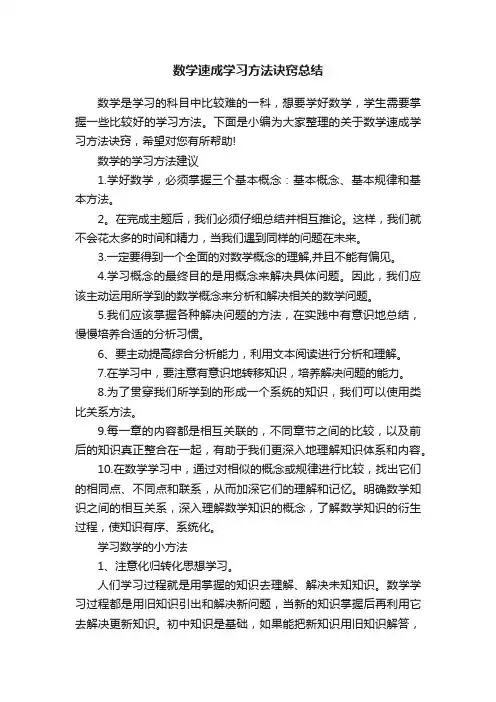 数学速成学习方法诀窍总结

数学是学习的科目中比较难的一科，想要学好数学，学生需要掌握一些比较好的学习方法。下面是小编为大家整理的关于数学速成学习方法诀窍，希望对您有所帮助!

数学的学习方法建议

1.学好数学，必须掌握三个基本概念：基本概念、基本规律和基本方法。

2。在完成主题后，我们必须仔细总结并相互推论。这样，我们就不会花太多的时间和精力，当我们遇到同样的问题在未来。

3.一定要得到一个全面的对数学概念的理解,并且不能有偏见。

4.学习概念的最终目的是用概念来解决具体问题。因此，我们应该主动运用所学到的数学概念来分析和解决相关的数学问题。

5.我们应该掌握各种解决问题的方法，在实践中有意识地总结，慢慢培养合适的分析习惯。

6、要主动提高综合分析能力，利用文本阅读进行分析和理解。

7.在学习中，要注意有意识地转移知识，培养解决问题的能力。

8.为了贯穿我们所学到的形成一个系统的知识，我们可以使用类比关系方法。

9.每一章的内容都是相互关联的，不同章节之间的比较，以及前后的知识真正整合在一起，有助于我们更深入地理解知识体系和内容。

10.在数学学习中，通过对相似的概念或规律进行比较，找出它们的相同点、不同点和联系，从而加深它们的理解和记忆。明确数学知识之间的相互关系，深入理解数学知识的概念，了解数学知识的衍生过程，使知识有序、系统化。

学习数学的小方法

1、注意化归转化思想学习。

人们学习过程就是用掌握的知识去理解、解决未知知识。数学学习过程都是用旧知识引出和解决新问题，当新的知识掌握后再利用它去解决更新知识。初中知识是基础，如果能把新知识用旧知识解答，